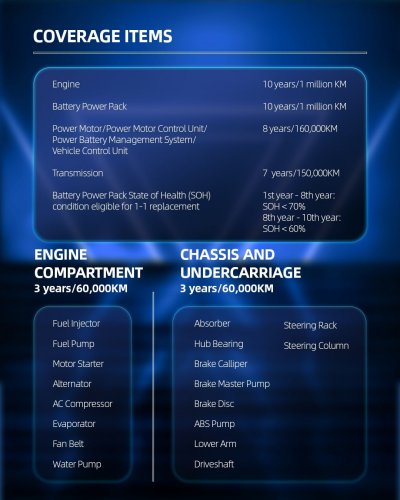 COVERAGE ITEMS

| | |
|---|---|
| Engine | 10 years/1 million KM |
| Battery Power Pack | 10 years/1 million KM |
| Power Motor/Power Motor Control Unit/ Power Battery Management System/ Vehicle Control Unit | 8 years/160,000KM |
| Transmission | 7 years/150,000KM |
| Battery Power Pack State of Health (SOH) condition eligible for 1-1 replacement | 1st year - 8th year: SOH < 70% 8th year - 10th year: SOH < 60% |

ENGINE COMPARTMENT
3 years/60,000KM

Fuel Injector
Fuel Pump
Motor Starter
Alternator
AC Compressor
Evaporator
Fan Belt
Water Pump

CHASSIS AND UNDERCARRIAGE
3 years/60,000KM

Absorber
Hub Bearing
Brake Calliper
Brake Master Pump
Brake Disc
ABS Pump
Lower Arm
Driveshaft

Steering Rack
Steering Column